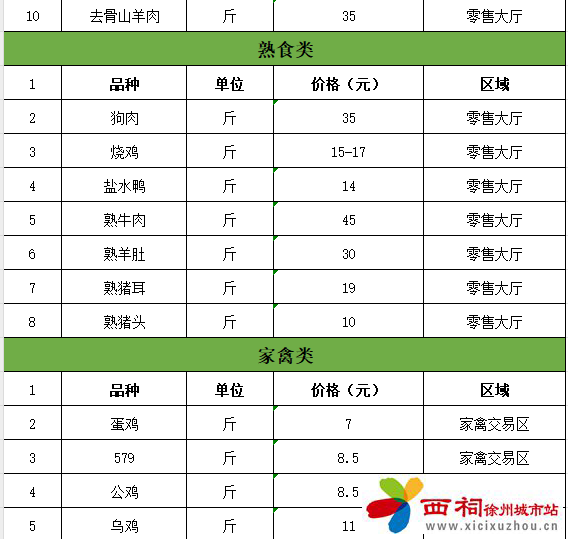 | 10 | 去骨山羊肉 | 斤 | 35 | 零售大厅 |
|---|---|---|---|---|
| 熟食类 | | | | |
| 1 | 品种 | 单位 | 价格（元） | 区域 |
| 2 | 狗肉 | 斤 | 35 | 零售大厅 |
| 3 | 烧鸡 | 斤 | 15-17 | 零售大厅 |
| 4 | 盐水鸭 | 斤 | 14 | 零售大厅 |
| 5 | 熟牛肉 | 斤 | 45 | 零售大厅 |
| 6 | 熟羊肚 | 斤 | 30 | 零售大厅 |
| 7 | 熟猪耳 | 斤 | 19 | 零售大厅 |
| 8 | 熟猪头 | 斤 | 10 | 零售大厅 |
| 家禽类 | | | | |
| 1 | 品种 | 单位 | 价格（元） | 区域 |
| 2 | 蛋鸡 | 斤 | 7 | 家禽交易区 |
| 3 | 579 | 斤 | 8.5 | 家禽交易区 |
| 4 | 公鸡 | 斤 | 8.5 | |
| 5 | 乌鸡 | 斤 | 11 | |

西祠 徐州城市站
www.xicixuzhou.cn